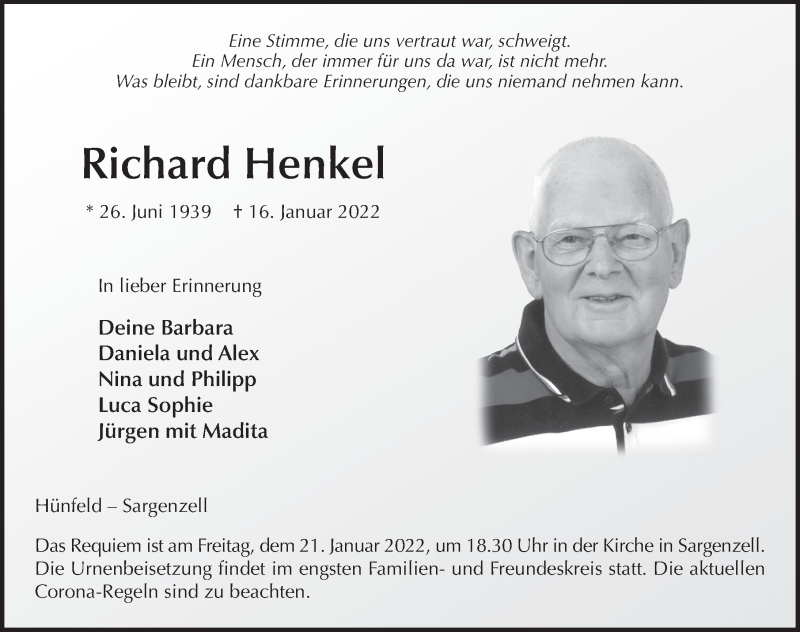 Eine Stimme, die uns vertraut war, schweigt.
Ein Mensch, der immer für uns da war, ist nicht mehr.
Was bleibt, sind dankbare Erinnerungen, die uns niemand nehmen kann.

Richard Henkel

* 26. Juni 1939 † 16. Januar 2022

In lieber Erinnerung

Deine Barbara
Daniela und Alex
Nina und Philipp
Luca Sophie
Jürgen mit Madita

Hünfeld – Sargenzell

Das Requiem ist am Freitag, dem 21. Januar 2022, um 18.30 Uhr in der Kirche in Sargenzell. Die Urnenbeisetzung findet im engsten Familien- und Freundeskreis statt. Die aktuellen Corona-Regeln sind zu beachten.